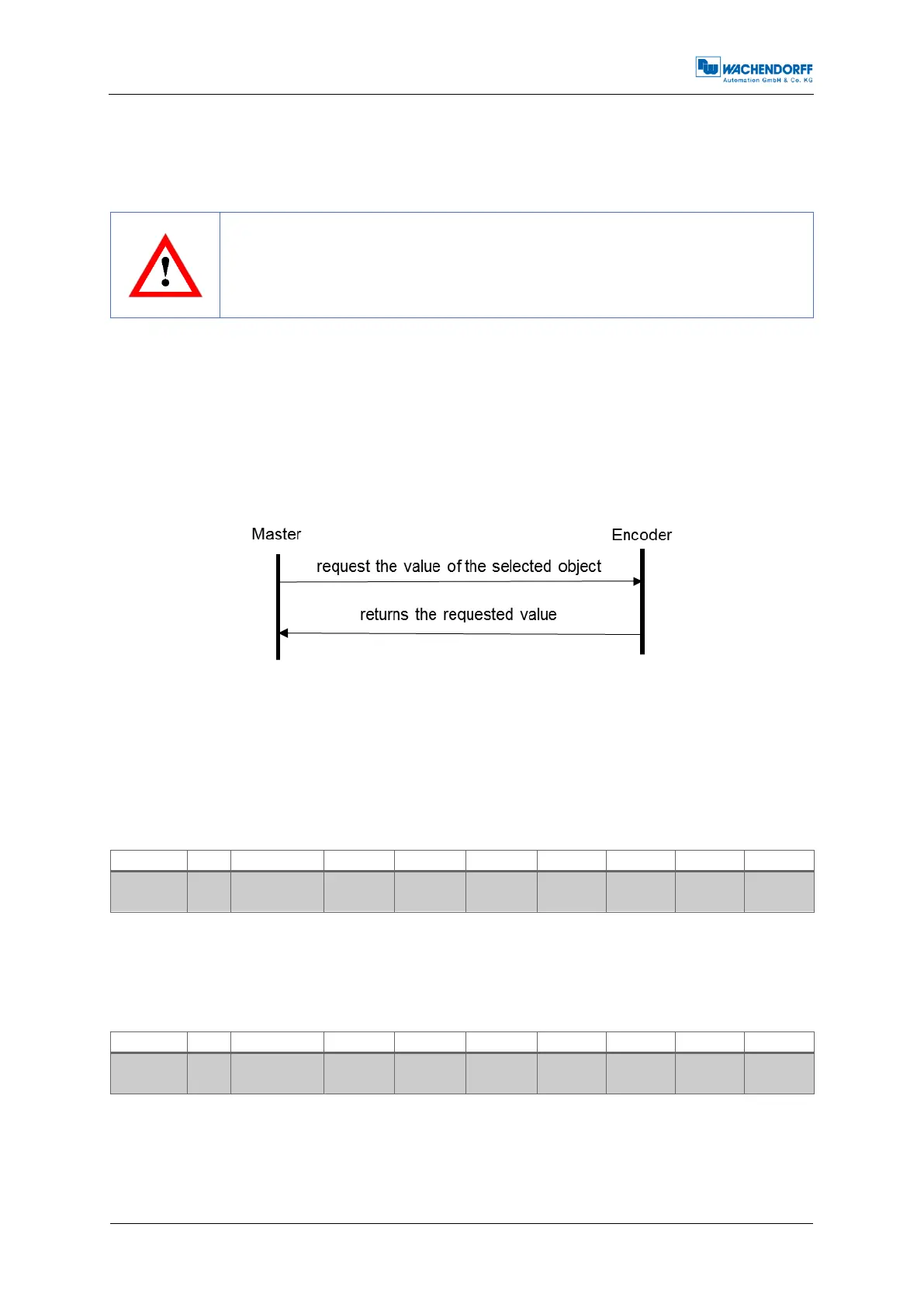 WACHENDORFF
Automation GmbH & Co. KG

Master

Encoder

request the value of the selected object

returns the requested value